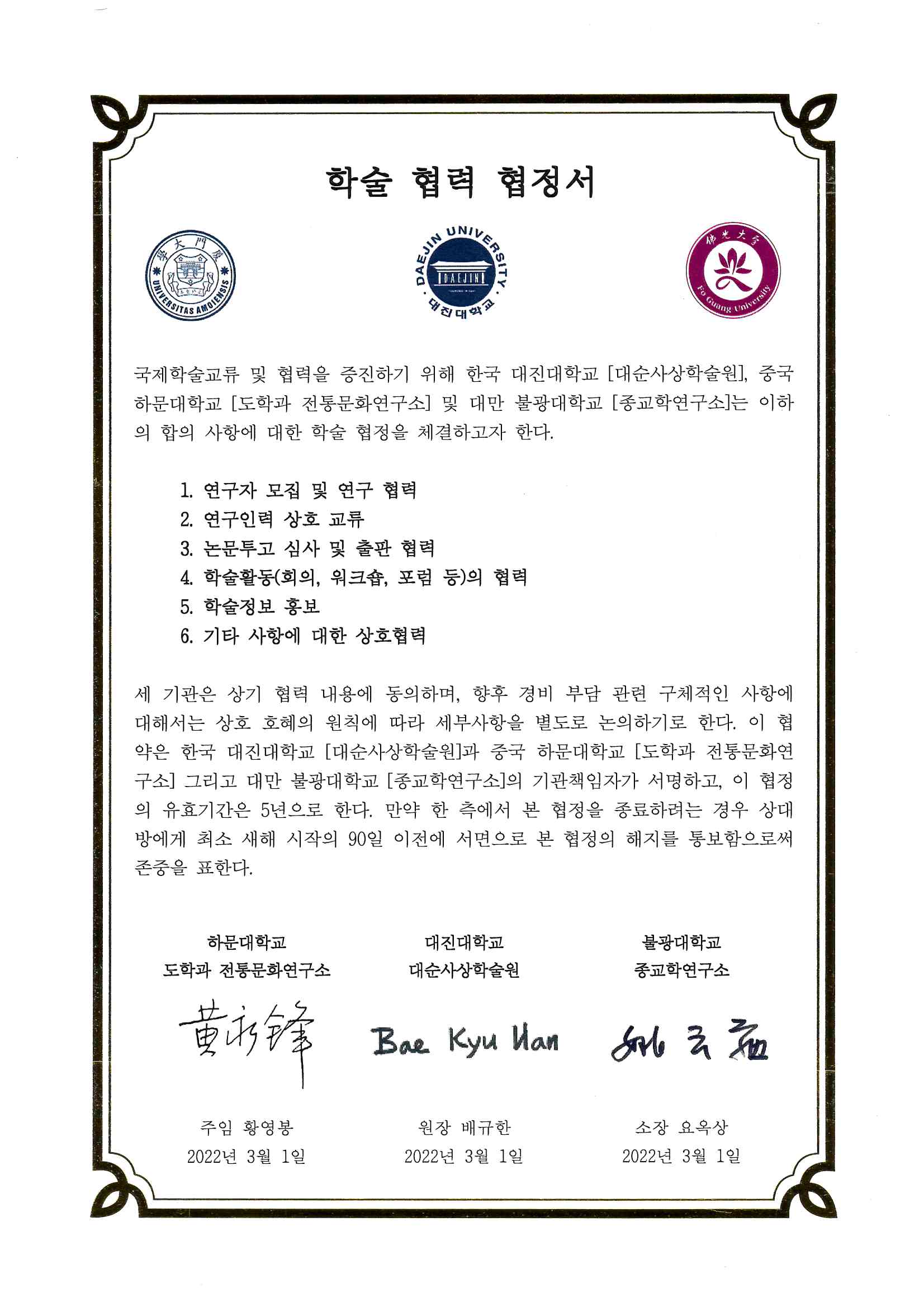 학술 협력 협정서

廈門大學
UNIVERSITAS AMOIENSIS

DAEJIN UNIVERSITY
DAEJIN
대진대학교

佛光大學
Fo Guang University

국제학술교류 및 협력을 증진하기 위해 한국 대진대학교 [대순사상학술원], 중국 하문대학교 [도학과 전통문화연구소] 및 대만 불광대학교 [종교학연구소]는 이하의 합의 사항에 대한 학술 협정을 체결하고자 한다.

1. 연구자 모집 및 연구 협력
2. 연구인력 상호 교류
3. 논문투고 심사 및 출판 협력
4. 학술활동(회의, 워크숍, 포럼 등)의 협력
5. 학술정보 홍보
6. 기타 사항에 대한 상호협력

세 기관은 상기 협력 내용에 동의하며, 향후 경비 부담 관련 구체적인 사항에 대해서는 상호 호혜의 원칙에 따라 세부사항을 별도로 논의하기로 한다. 이 협약은 한국 대진대학교 [대순사상학술원]과 중국 하문대학교 [도학과 전통문화연구소] 그리고 대만 불광대학교 [종교학연구소]의 기관책임자가 서명하고, 이 협정의 유효기간은 5년으로 한다. 만약 한 측에서 본 협정을 종료하려는 경우 상대방에게 최소 새해 시작의 90일 이전에 서면으로 본 협정의 해지를 통보함으로써 존중을 표한다.

하문대학교
도학과 전통문화연구소
黄永鋒
주임 황영봉
2022년 3월 1일

대진대학교
대순사상학술원
Bae Kyu Han
원장 배규한
2022년 3월 1일

불광대학교
종교학연구소
姚玉霜
소장 요옥상
2022년 3월 1일